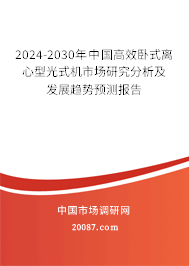 2024-2030年中国高效卧式离心型光式机市场研究分析及发展趋势预测报告

中国市场调研网

20087.com